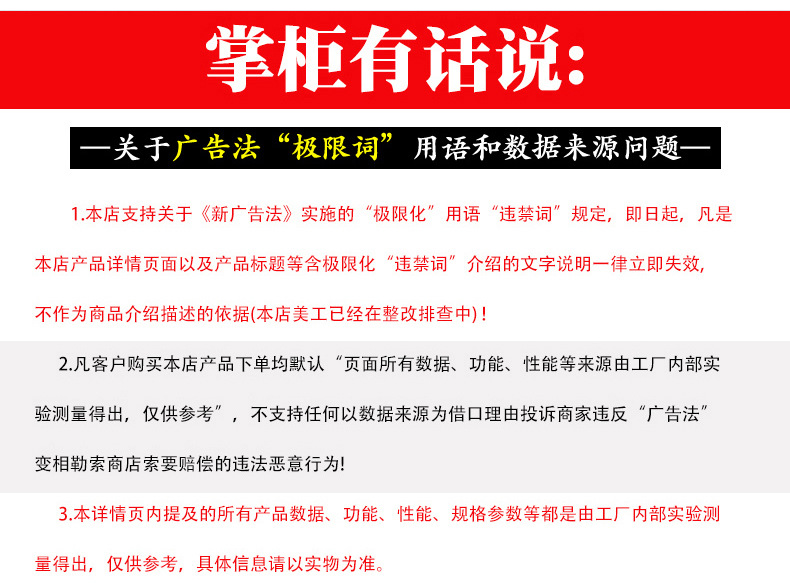 掌柜有话说:

—关于广告法“极限词”用语和数据来源问题—

1.本店支持关于《新广告法》实施的“极限化”用语“违禁词”规定，即日起，凡是本店产品详情页面以及产品标题等含极限化“违禁词”介绍的文字说明一律立即失效，不作为商品介绍描述的依据(本店美工已经在整改排查中)！

2.凡客户购买本店产品下单均默认“页面所有数据、功能、性能等来源由工厂内部实验测量得出，仅供参考”，不支持任何以数据来源为借口理由投诉商家违反“广告法”变相勒索商店索要赔偿的违法恶意行为!

3.本详情页内提及的所有产品数据、功能、性能、规格参数等都是由工厂内部实验测量得出，仅供参考，具体信息请以实物为准。